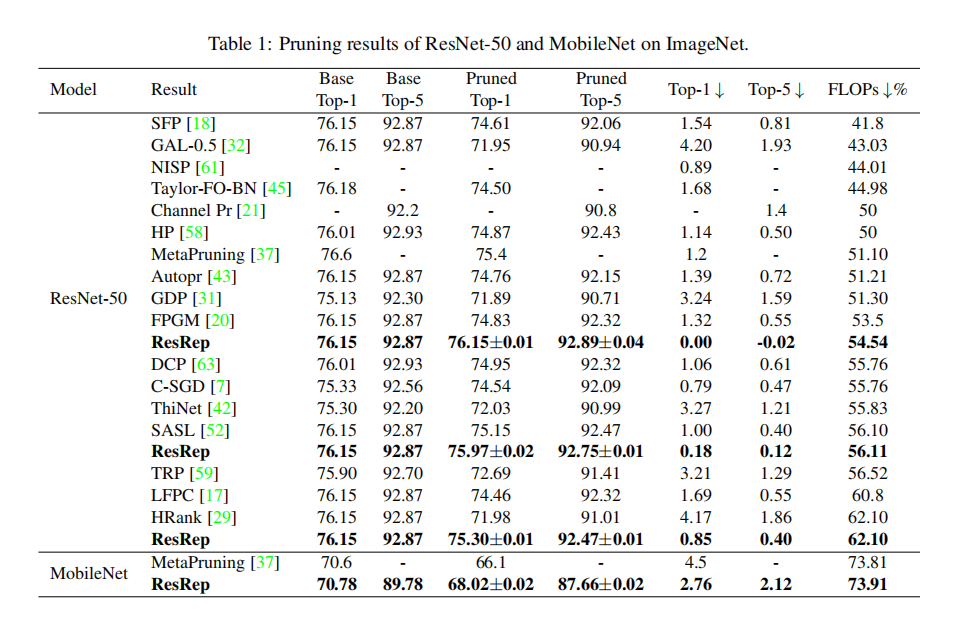 Table 1: Pruning results of ResNet-50 and MobileNet on ImageNet.

| Model | Result | Base Top-1 | Base Top-5 | Pruned Top-1 | Pruned Top-5 | Top-1 ↓ | Top-5 ↓ | FLOPs ↓% |
|---|---|---|---|---|---|---|---|---|
| ResNet-50 | SFP [18] | 76.15 | 92.87 | 74.61 | 92.06 | 1.54 | 0.81 | 41.8 |
| | GAL-0.5 [32] | 76.15 | 92.87 | 71.95 | 90.94 | 4.20 | 1.93 | 43.03 |
| | NISP [61] | - | - | - | - | 0.89 | - | 44.01 |
| | Taylor-FO-BN [45] | 76.18 | - | 74.50 | - | 1.68 | - | 44.98 |
| | Channel Pr [21] | - | 92.2 | - | 90.8 | - | 1.4 | 50 |
| | HP [58] | 76.01 | 92.93 | 74.87 | 92.43 | 1.14 | 0.50 | 50 |
| | MetaPruning [37] | 76.6 | - | 75.4 | - | 1.2 | - | 51.10 |
| | Autopr [43] | 76.15 | 92.87 | 74.76 | 92.15 | 1.39 | 0.72 | 51.21 |
| | GDP [31] | 75.13 | 92.30 | 71.89 | 90.71 | 3.24 | 1.59 | 51.30 |
| | FPGM [20] | 76.15 | 92.87 | 74.83 | 92.32 | 1.32 | 0.55 | 53.5 |
| | **ResRep** | **76.15** | **92.87** | **76.15±0.01** | **92.89±0.04** | **0.00** | **-0.02** | **54.54** |
| | DCP [63] | 76.01 | 92.93 | 74.95 | 92.32 | 1.06 | 0.61 | 55.76 |
| | C-SGD [7] | 75.33 | 92.56 | 74.54 | 92.09 | 0.79 | 0.47 | 55.76 |
| | ThiNet [42] | 75.30 | 92.20 | 72.03 | 90.99 | 3.27 | 1.21 | 55.83 |
| | SASL [52] | 76.15 | 92.87 | 75.15 | 92.47 | 1.00 | 0.40 | 56.10 |
| | **ResRep** | **76.15** | **92.87** | **75.97±0.02** | **92.75±0.01** | **0.18** | **0.12** | **56.11** |
| | TRP [59] | 75.90 | 92.70 | 72.69 | 91.41 | 3.21 | 1.29 | 56.52 |
| | LFPC [17] | 76.15 | 92.87 | 74.46 | 92.32 | 1.69 | 0.55 | 60.8 |
| | HRank [29] | 76.15 | 92.87 | 71.98 | 91.01 | 4.17 | 1.86 | 62.10 |
| | **ResRep** | **76.15** | **92.87** | **75.30±0.01** | **92.47±0.01** | **0.85** | **0.40** | **62.10** |
| MobileNet | MetaPruning [37] | 70.6 | - | 66.1 | - | 4.5 | - | 73.81 |
| | **ResRep** | **70.78** | **89.78** | **68.02±0.02** | **87.66±0.02** | **2.76** | **2.12** | **73.91** |